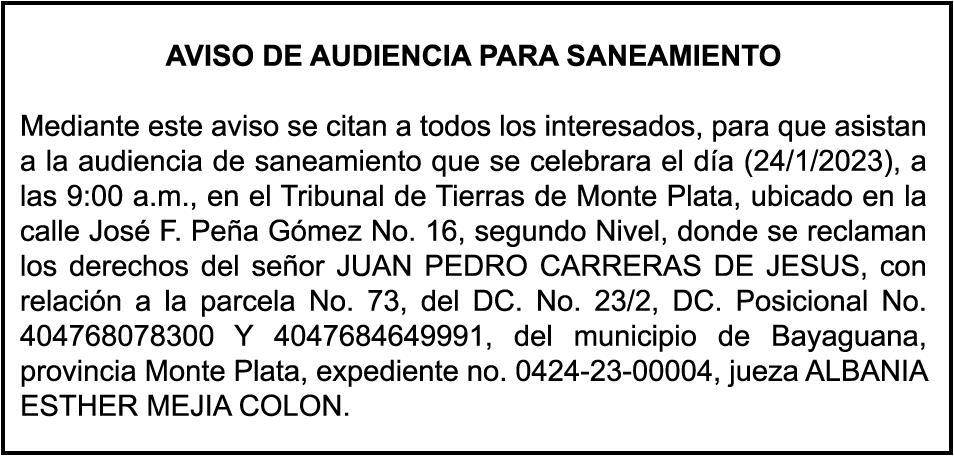 AVISO DE AUDIENCIA PARA SANEAMIENTO

Mediante este aviso se citan a todos los interesados, para que asistan a la audiencia de saneamiento que se celebrara el día (24/1/2023), a las 9:00 a.m., en el Tribunal de Tierras de Monte Plata, ubicado en la calle José F. Peña Gómez No. 16, segundo Nivel, donde se reclaman los derechos del señor JUAN PEDRO CARRERAS DE JESUS, con relación a la parcela No. 73, del DC. No. 23/2, DC. Posicional No. 404768078300 Y 4047684649991, del municipio de Bayaguana, provincia Monte Plata, expediente no. 0424-23-00004, jueza ALBANIA ESTHER MEJIA COLON.